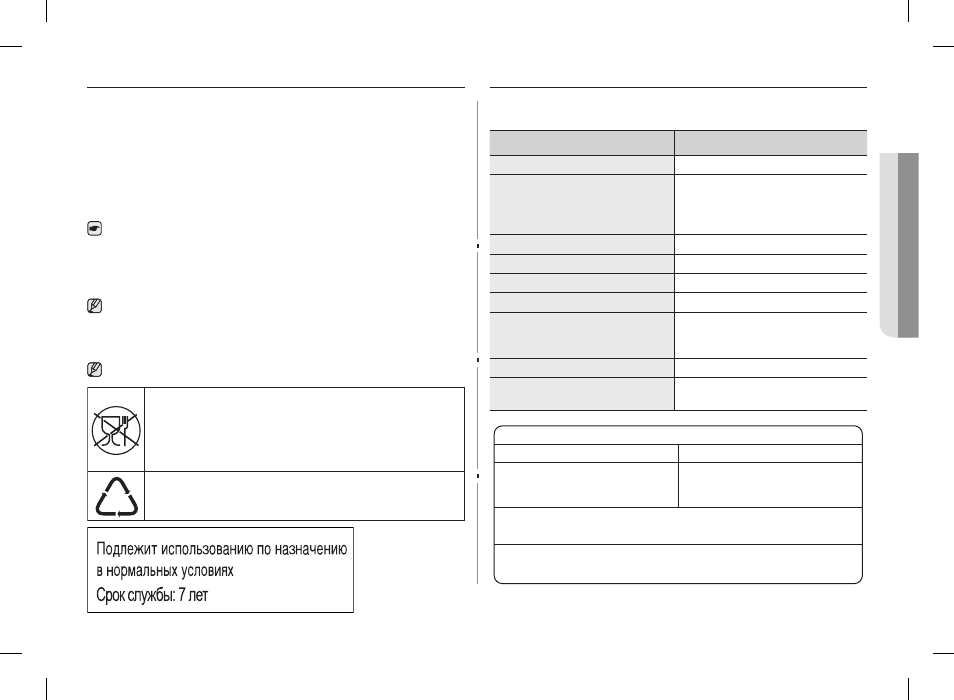 Подлежит использованию по назначению в нормальных условиях
Срок службы: 7 лет